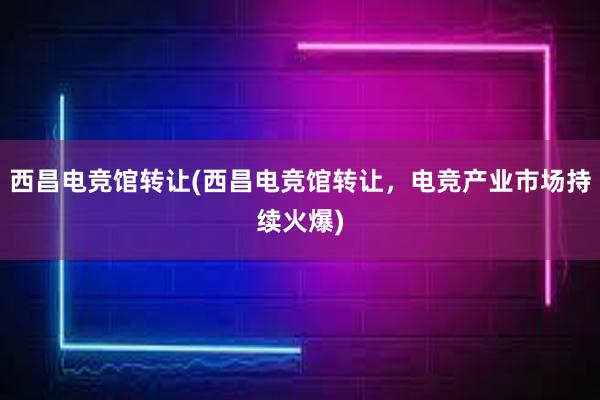 西昌电竞馆转让(西昌电竞馆转让，电竞产业市场持续火爆)